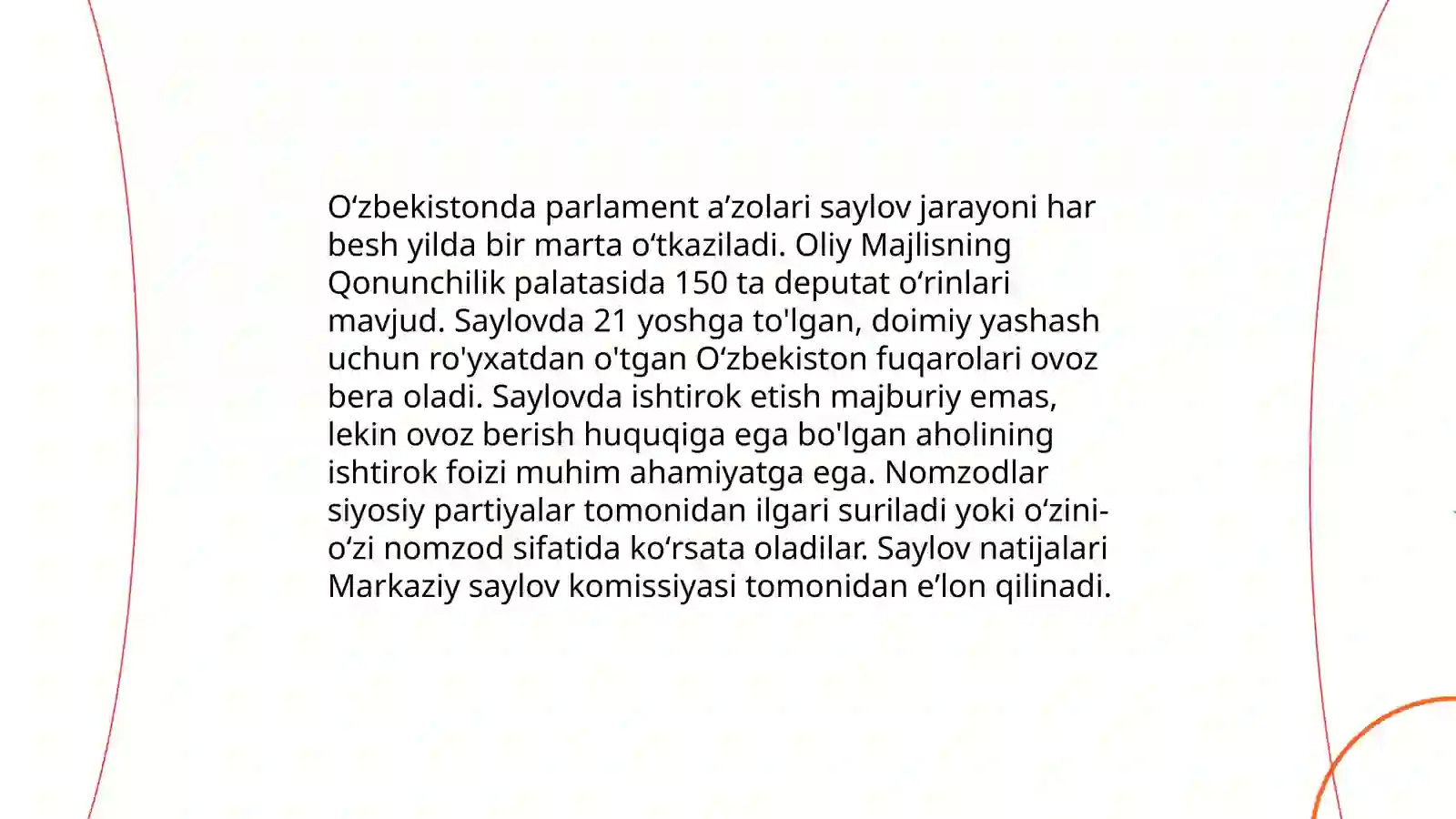 O‘zbekistonda parlament a’zolari saylov jarayoni har besh yilda bir marta o‘tkaziladi. Oliy Majlisning Qonunchilik palatasida 150 ta deputat o‘rinlari mavjud. Saylovda 21 yoshga to'lgan, doimiy yashash uchun ro'yxatdan o'tgan O‘zbekiston fuqarolari ovoz bera oladi. Saylovda ishtirok etish majburiy emas, lekin ovoz berish huquqiga ega bo'lgan aholining ishtirok foizi muhim ahamiyatga ega. Nomzodlar siyosiy partiyalar tomonidan ilgari suriladi yoki o‘zini-o‘zi nomzod sifatida ko‘rsata oladilar. Saylov natijalari Markaziy saylov komissiyasi tomonidan e’lon qilinadi.